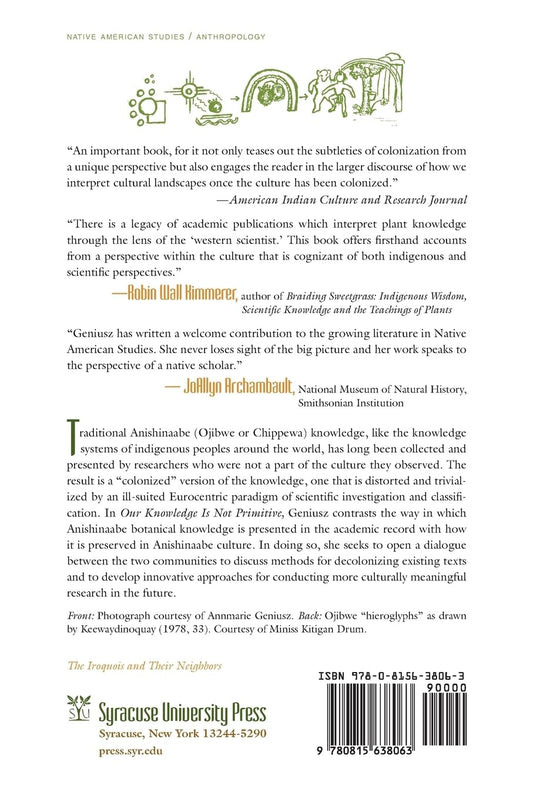 NATIVE AMERICAN STUDIES / ANTHROPOLOGY

"An important book, for it not only teases out the subtleties of colonization from a unique perspective but also engages the reader in the larger discourse of how we interpret cultural landscapes once the culture has been colonized."
—American Indian Culture and Research Journal

"There is a legacy of academic publications which interpret plant knowledge through the lens of the 'western scientist.' This book offers firsthand accounts from a perspective within the culture that is cognizant of both indigenous and scientific perspectives."
—Robin Wall Kimmerer, author of Braiding Sweetgrass: Indigenous Wisdom, Scientific Knowledge and the Teachings of Plants

"Geniusz has written a welcome contribution to the growing literature in Native American Studies. She never loses sight of the big picture and her work speaks to the perspective of a native scholar."
— JoAllyn Archambault, National Museum of Natural History, Smithsonian Institution

Traditional Anishinaabe (Ojibwe or Chippewa) knowledge, like the knowledge systems of indigenous peoples around the world, has long been collected and presented by researchers who were not a part of the culture they observed. The result is a "colonized" version of the knowledge, one that is distorted and trivialized by an ill-suited Eurocentric paradigm of scientific investigation and classification. In Our Knowledge Is Not Primitive, Geniusz contrasts the way in which Anishinaabe botanical knowledge is presented in the academic record with how it is preserved in Anishinaabe culture. In doing so, she seeks to open a dialogue between the two communities to discuss methods for decolonizing existing texts and to develop innovative approaches for conducting more culturally meaningful research in the future.

Front: Photograph courtesy of Annmarie Geniusz. Back: Ojibwe "hieroglyphs" as drawn by Keewaydinoquay (1978, 33). Courtesy of Miniss Kitigan Drum.

The Iroquois and Their Neighbors

SU Syracuse University Press
Syracuse, New York 13244-5290
press.syr.edu

ISBN 978-0-8156-3806-3
90000
9 780815 638063